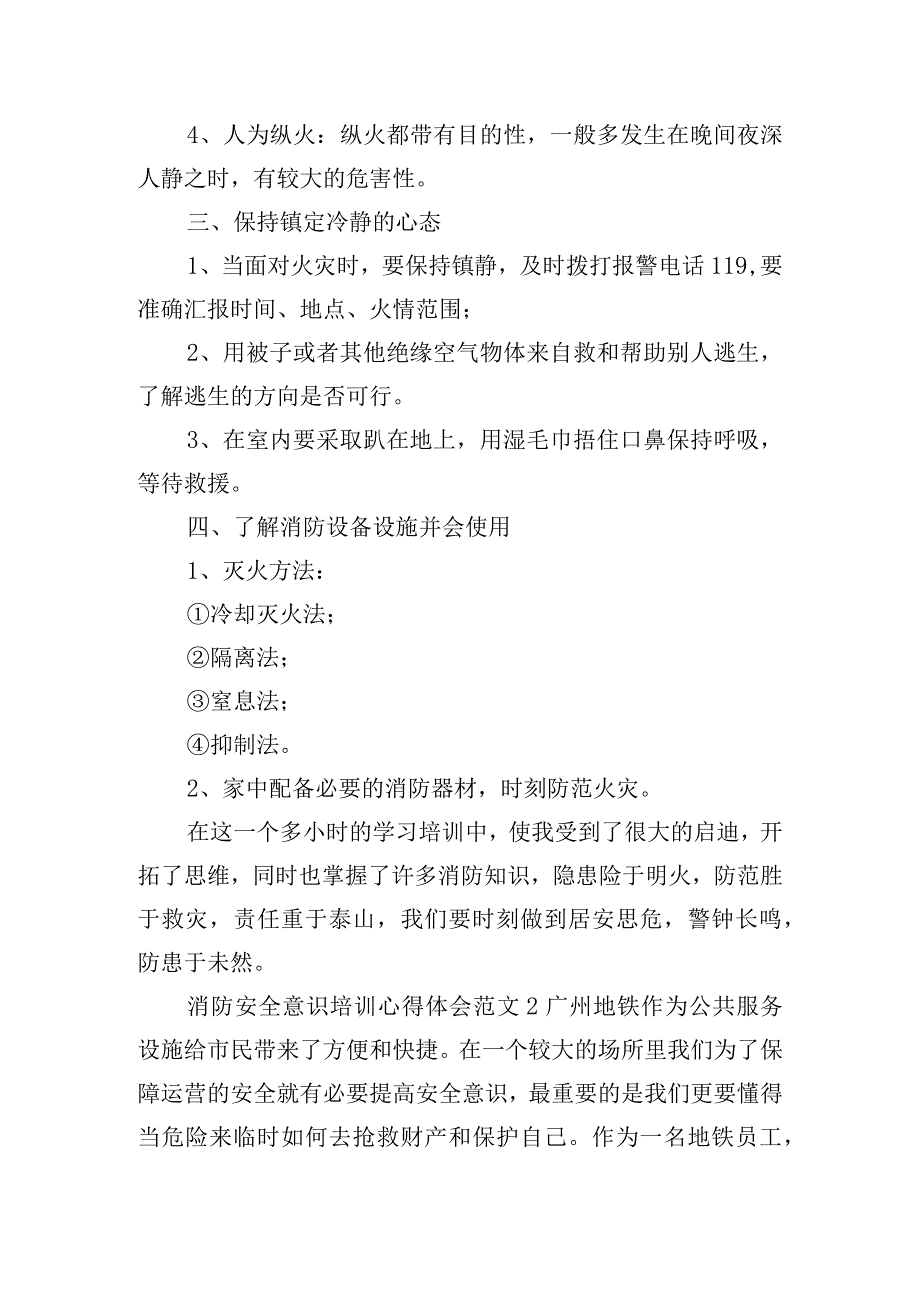 4、人为纵火：纵火都带有目的性，一般多发生在晚间夜深人静之时，有较大的危害性。

三、保持镇定冷静的心态

1、当面对火灾时，要保持镇静，及时拨打报警电话119,要准确汇报时间、地点、火情范围；

2、用被子或者其他绝缘空气物体来自救和帮助别人逃生，了解逃生的方向是否可行。

3、在室内要采取趴在地上，用湿毛巾捂住口鼻保持呼吸，等待救援。

四、了解消防设备设施并会使用

1、灭火方法：

①冷却灭火法；

②隔离法；

③窒息法；

④抑制法。

2、家中配备必要的消防器材，时刻防范火灾。

在这一个多小时的学习培训中，使我受到了很大的启迪，开拓了思维，同时也掌握了许多消防知识，隐患险于明火，防范胜于救灾，责任重于泰山，我们要时刻做到居安思危，警钟长鸣，防患于未然。

消防安全意识培训心得体会范文2广州地铁作为公共服务设施给市民带来了方便和快捷。在一个较大的场所里我们为了保障运营的安全就有必要提高安全意识，最重要的是我们更要懂得当危险来临时如何去抢救财产和保护自己。作为一名地铁员工，